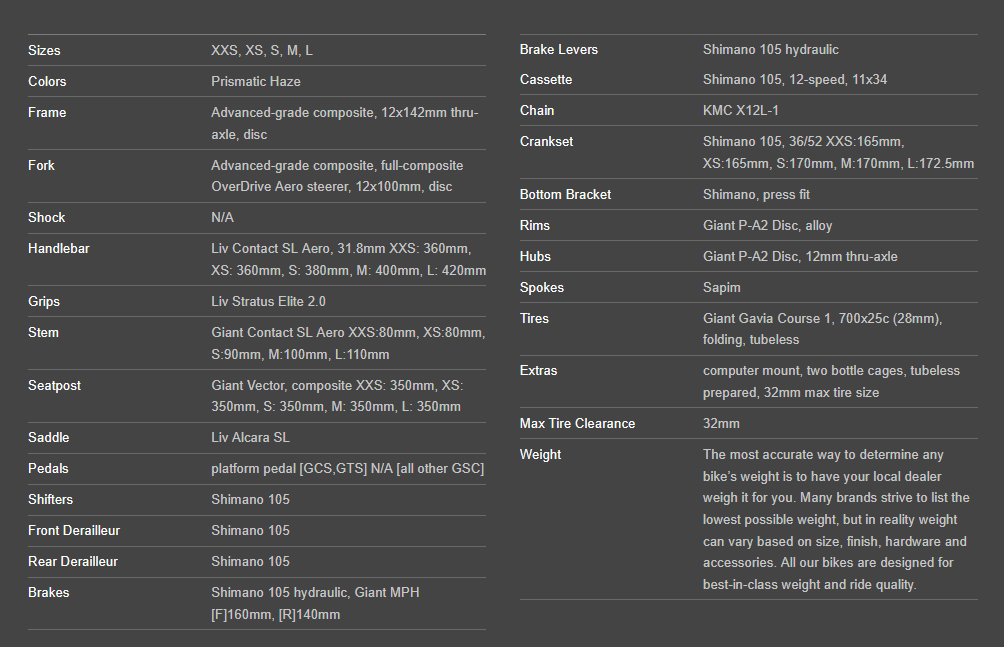 | | |
|---|---|
| Sizes | XXS, XS, S, M, L |
| Colors | Prismatic Haze |
| Frame | Advanced-grade composite, 12x142mm thru-axle, disc |
| Fork | Advanced-grade composite, full-composite OverDrive Aero steerer, 12x100mm, disc |
| Shock | N/A |
| Handlebar | Liv Contact SL Aero, 31.8mm XXS: 360mm, XS: 360mm, S: 380mm, M: 400mm, L: 420mm |
| Grips | Liv Stratus Elite 2.0 |
| Stem | Giant Contact SL Aero XXS:80mm, XS:80mm, S:90mm, M:100mm, L:110mm |
| Seatpost | Giant Vector, composite XXS: 350mm, XS: 350mm, S: 350mm, M: 350mm, L: 350mm |
| Saddle | Liv Alcara SL |
| Pedals | platform pedal [GCS,GTS] N/A [all other GSC] |
| Shifters | Shimano 105 |
| Front Derailleur | Shimano 105 |
| Rear Derailleur | Shimano 105 |
| Brakes | Shimano 105 hydraulic, Giant MPH [F]160mm, [R]140mm |

| | |
|---|---|
| Brake Levers | Shimano 105 hydraulic |
| Cassette | Shimano 105, 12-speed, 11x34 |
| Chain | KMC X12L-1 |
| Crankset | Shimano 105, 36/52 XXS:165mm, XS:165mm, S:170mm, M:170mm, L:172.5mm |
| Bottom Bracket | Shimano, press fit |
| Rims | Giant P-A2 Disc, alloy |
| Hubs | Giant P-A2 Disc, 12mm thru-axle |
| Spokes | Sapim |
| Tires | Giant Gavia Course 1, 700x25c (28mm), folding, tubeless |
| Extras | computer mount, two bottle cages, tubeless prepared, 32mm max tire size |
| Max Tire Clearance | 32mm |
| Weight | The most accurate way to determine any bike's weight is to have your local dealer weigh it for you. Many brands strive to list the lowest possible weight, but in reality weight can vary based on size, finish, hardware and accessories. All our bikes are designed for best-in-class weight and ride quality. |